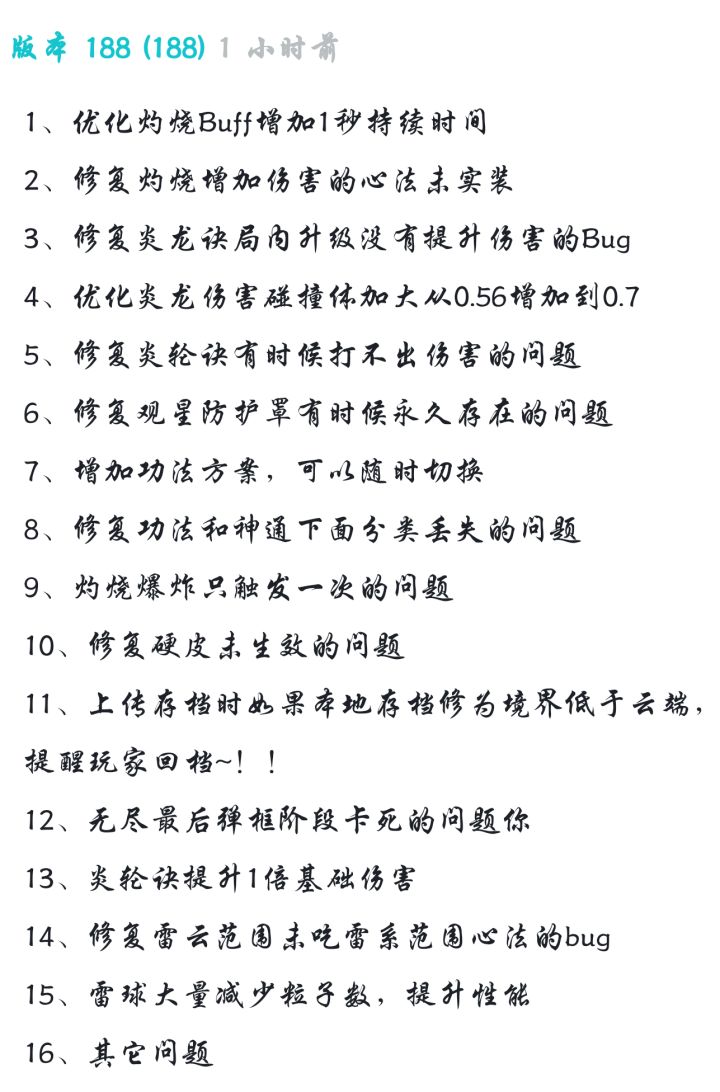 版本 188 (188) 1 小时前

1、优化灼烧Buff增加1秒持续时间

2、修复灼烧增加伤害的心法未实装

3、修复炎龙诀局内升级没有提升伤害的Bug

4、优化炎龙伤害碰撞体加大从0.56增加到0.7

5、修复炎轮诀有时候打不出伤害的问题

6、修复观星防护罩有时候永久存在的问题

7、增加功法方案，可以随时切换

8、修复功法和神通下面分类丢失的问题

9、灼烧爆炸只触发一次的问题

10、修复硬皮未生效的问题

11、上传存档时如果本地存档修为境界低于云端，提醒玩家回档~！！

12、无尽最后弹框阶段卡死的问题你

13、炎轮诀提升1倍基础伤害

14、修复雷云范围未吃雷系范围心法的bug

15、雷球大量减少粒子数，提升性能

16、其它问题